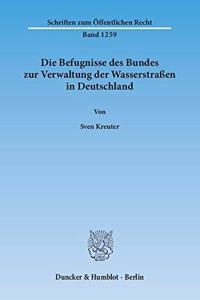 Schriften zum Öffentlichen Recht

Band 1259

Die Befugnisse des Bundes zur Verwaltung der Wasserstraßen in Deutschland

Von

Sven Kreuter

Duncker & Humblot · Berlin